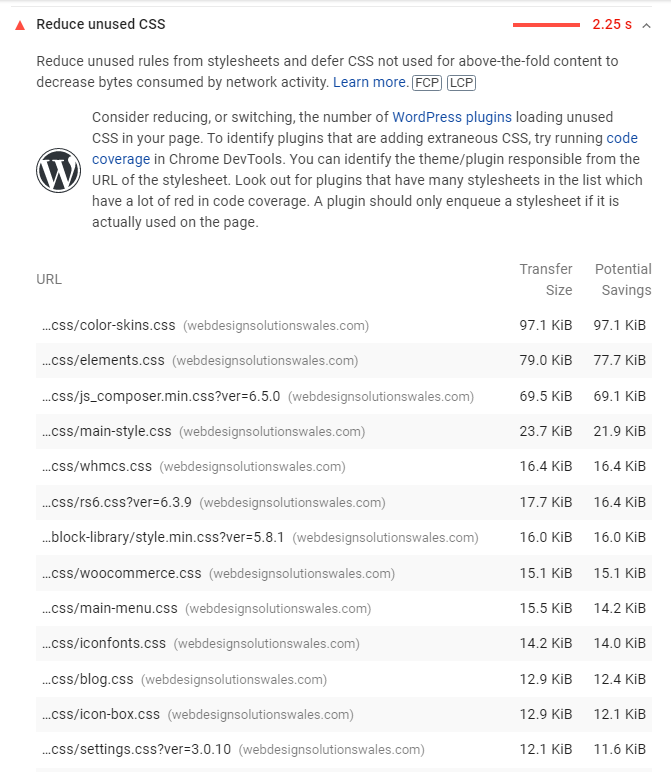 Reduce unused CSS 2.25 s

Reduce unused rules from stylesheets and defer CSS not used for above-the-fold content to decrease bytes consumed by network activity. Learn more. FCP LCP

Consider reducing, or switching, the number of WordPress plugins loading unused CSS in your page. To identify plugins that are adding extraneous CSS, try running code coverage in Chrome DevTools. You can identify the theme/plugin responsible from the URL of the stylesheet. Look out for plugins that have many stylesheets in the list which have a lot of red in code coverage. A plugin should only enqueue a stylesheet if it is actually used on the page.

| URL | Transfer Size | Potential Savings |
|---|---|---|
| …css/color-skins.css (webdesignsolutionswales.com) | 97.1 KiB | 97.1 KiB |
| …css/elements.css (webdesignsolutionswales.com) | 79.0 KiB | 77.7 KiB |
| …css/js_composer.min.css?ver=6.5.0 (webdesignsolutionswales.com) | 69.5 KiB | 69.1 KiB |
| …css/main-style.css (webdesignsolutionswales.com) | 23.7 KiB | 21.9 KiB |
| …css/whmcs.css (webdesignsolutionswales.com) | 16.4 KiB | 16.4 KiB |
| …css/rs6.css?ver=6.3.9 (webdesignsolutionswales.com) | 17.7 KiB | 16.4 KiB |
| …block-library/style.min.css?ver=5.8.1 (webdesignsolutionswales.com) | 16.0 KiB | 16.0 KiB |
| …css/woocommerce.css (webdesignsolutionswales.com) | 15.1 KiB | 15.1 KiB |
| …css/main-menu.css (webdesignsolutionswales.com) | 15.5 KiB | 14.2 KiB |
| …css/iconfonts.css (webdesignsolutionswales.com) | 14.2 KiB | 14.0 KiB |
| …css/blog.css (webdesignsolutionswales.com) | 12.9 KiB | 12.4 KiB |
| …css/icon-box.css (webdesignsolutionswales.com) | 12.9 KiB | 12.1 KiB |
| …css/settings.css?ver=3.0.10 (webdesignsolutionswales.com) | 12.1 KiB | 11.6 KiB |